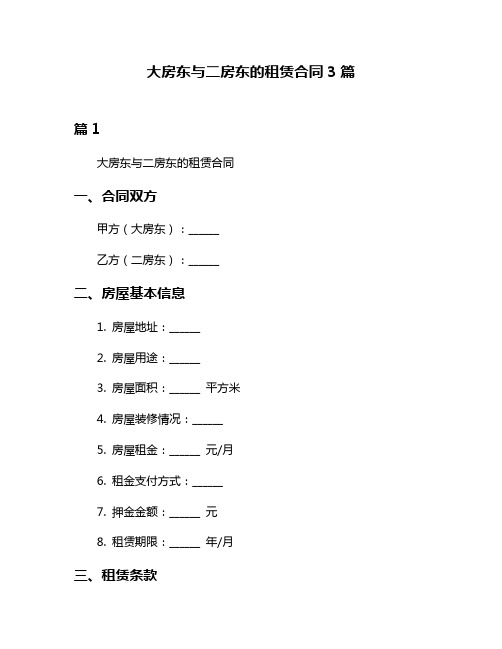 大房东与二房东的租赁合同 3 篇

篇 1

大房东与二房东的租赁合同

一、合同双方

甲方（大房东）：______

乙方（二房东）：______

二、房屋基本信息

1. 房屋地址：______

2. 房屋用途：______

3. 房屋面积：______ 平方米

4. 房屋装修情况：______

5. 房屋租金：______ 元/月

6. 租金支付方式：______

7. 押金金额：______ 元

8. 租赁期限：______ 年/月

三、租赁条款